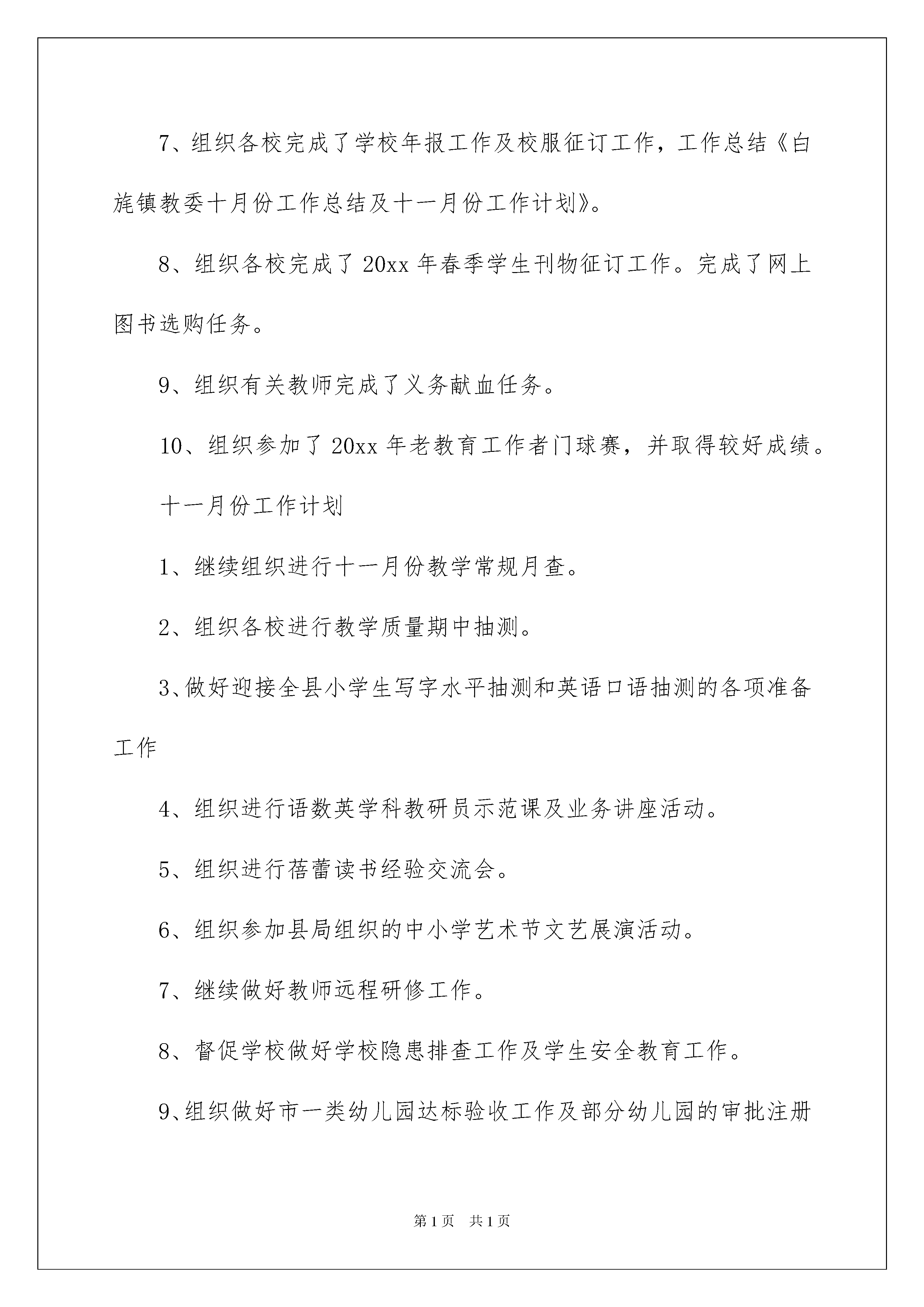 7、组织各校完成了学校年报工作及校服征订工作，工作总结《白旄镇教委十月份工作总结及十一月份工作计划》。

8、组织各校完成了 20xx 年春季学生刊物征订工作。完成了网上图书选购任务。

9、组织有关教师完成了义务献血任务。

10、组织参加了 20xx 年老教育工作者门球赛，并取得较好成绩。

十一月份工作计划

1、继续组织进行十一月份教学常规月查。

2、组织各校进行教学质量期中抽测。

3、做好迎接全县小学生写字水平抽测和英语口语抽测的各项准备工作

4、组织进行语数英学科教研员示范课及业务讲座活动。

5、组织进行蓓蕾读书经验交流会。

6、组织参加县局组织的中小学艺术节文艺展演活动。

7、继续做好教师远程研修工作。

8、督促学校做好学校隐患排查工作及学生安全教育工作。

9、组织做好市一类幼儿园达标验收工作及部分幼儿园的审批注册

第 1 页　共 1 页